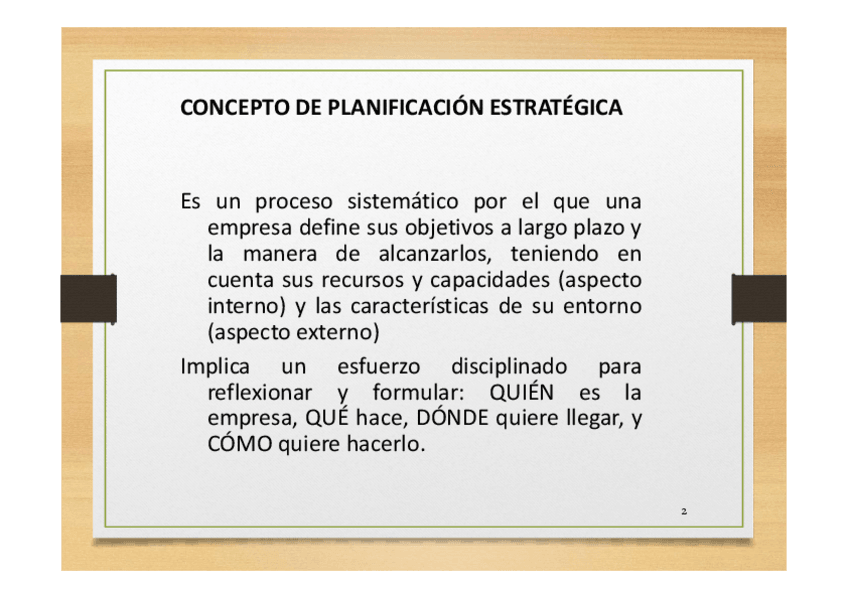 CONCEPTO DE PLANIFICACIÓN ESTRATÉGICA

Es un proceso sistemático por el que una empresa define sus objetivos a largo plazo y la manera de alcanzarlos, teniendo en cuenta sus recursos y capacidades (aspecto interno) y las características de su entorno (aspecto externo)

Implica un esfuerzo disciplinado para reflexionar y formular: QUIÉN es la empresa, QUÉ hace, DÓNDE quiere llegar, y CÓMO quiere hacerlo.

2